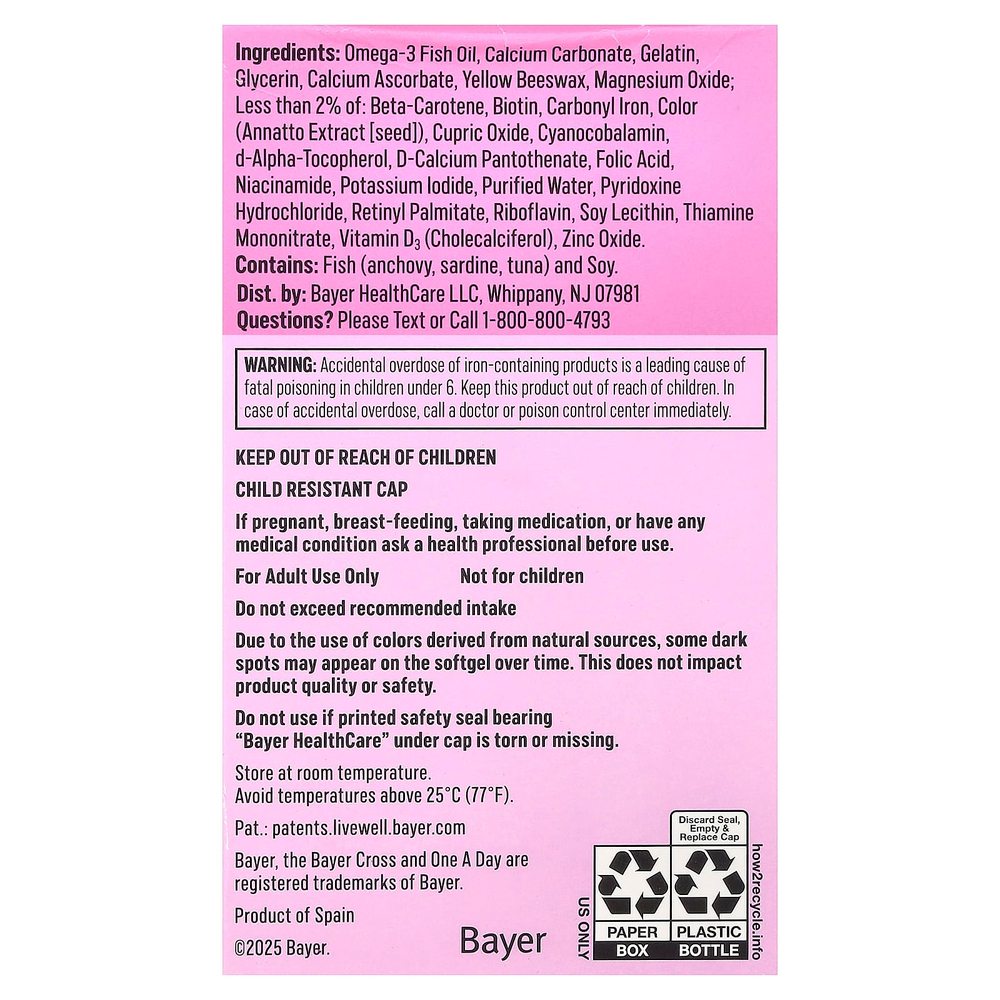 **Ingredients:** Omega-3 Fish Oil, Calcium Carbonate, Gelatin, Glycerin, Calcium Ascorbate, Yellow Beeswax, Magnesium Oxide; Less than 2% of: Beta-Carotene, Biotin, Carbonyl Iron, Color (Annatto Extract [seed]), Cupric Oxide, Cyanocobalamin, d-Alpha-Tocopherol, D-Calcium Pantothenate, Folic Acid, Niacinamide, Potassium Iodide, Purified Water, Pyridoxine Hydrochloride, Retinyl Palmitate, Riboflavin, Soy Lecithin, Thiamine Mononitrate, Vitamin $D_3$ (Cholecalciferol), Zinc Oxide.
**Contains:** Fish (anchovy, sardine, tuna) and Soy.
**Dist. by:** Bayer HealthCare LLC, Whippany, NJ 07981
**Questions?** Please Text or Call 1-800-800-4793

**WARNING:** Accidental overdose of iron-containing products is a leading cause of fatal poisoning in children under 6. Keep this product out of reach of children. In case of accidental overdose, call a doctor or poison control center immediately.

KEEP OUT OF REACH OF CHILDREN

CHILD RESISTANT CAP

If pregnant, breast-feeding, taking medication, or have any medical condition ask a health professional before use.

For Adult Use Only Not for children

Do not exceed recommended intake

Due to the use of colors derived from natural sources, some dark spots may appear on the softgel over time. This does not impact product quality or safety.

Do not use if printed safety seal bearing "Bayer HealthCare" under cap is torn or missing.

Store at room temperature.
Avoid temperatures above 25°C (77°F).

Pat.: patents.livewell.bayer.com

Bayer, the Bayer Cross and One A Day are registered trademarks of Bayer.

Product of Spain

©2025 Bayer.

Bayer

US ONLY

Discard Seal, Empty & Replace Cap

PAPER BOX

PLASTIC BOTTLE

how2recycle.info